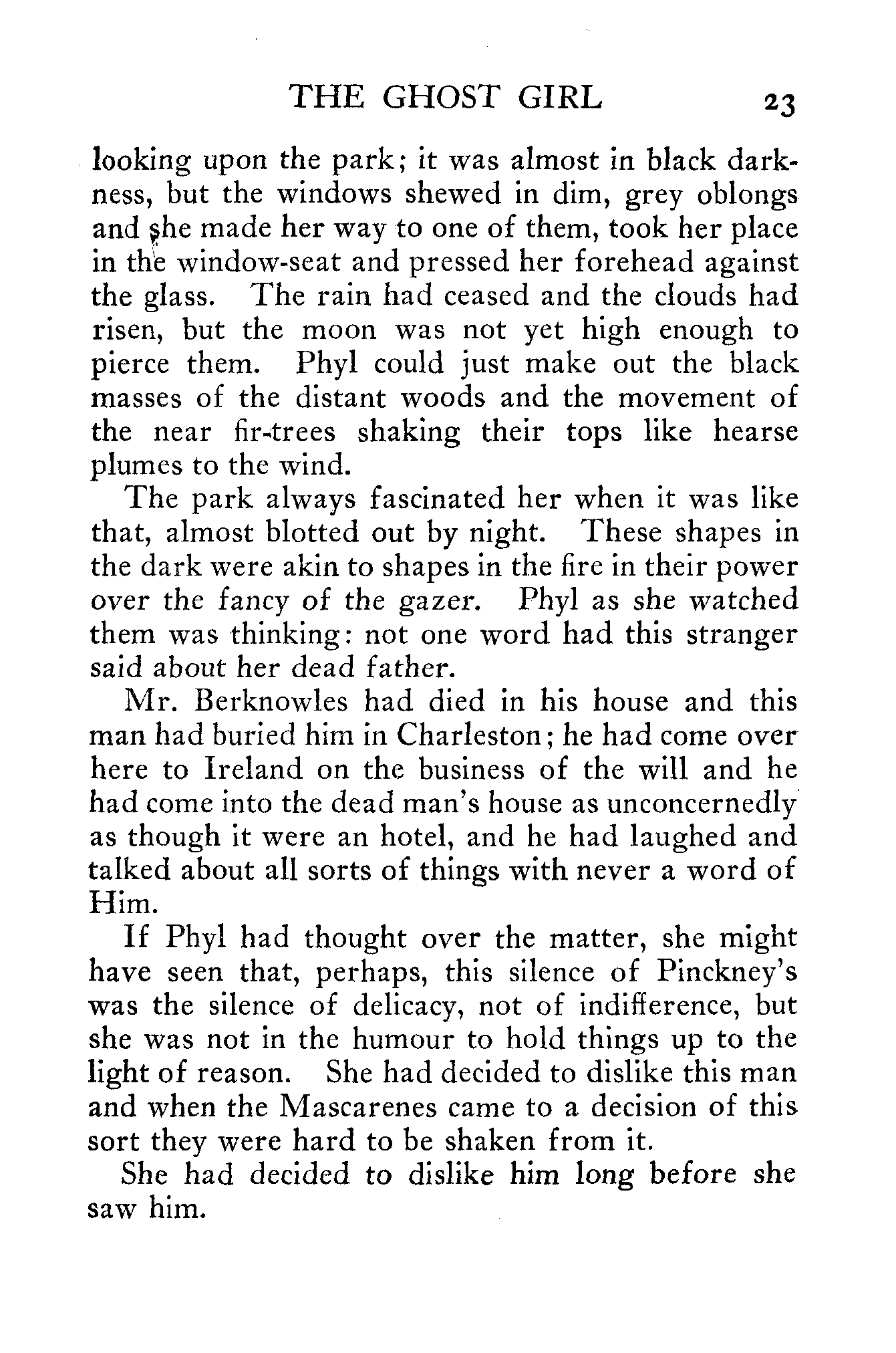 THE GHOST GIRL 23

looking upon the park; it was almost in black darkness, but the windows shewed in dim, grey oblongs and she made her way to one of them, took her place in the window-seat and pressed her forehead against the glass. The rain had ceased and the clouds had risen, but the moon was not yet high enough to pierce them. Phyl could just make out the black masses of the distant woods and the movement of the near fir-trees shaking their tops like hearse plumes to the wind.

The park always fascinated her when it was like that, almost blotted out by night. These shapes in the dark were akin to shapes in the fire in their power over the fancy of the gazer. Phyl as she watched them was thinking: not one word had this stranger said about her dead father.

Mr. Berknowles had died in his house and this man had buried him in Charleston; he had come over here to Ireland on the business of the will and he had come into the dead man's house as unconcernedly as though it were an hotel, and he had laughed and talked about all sorts of things with never a word of Him.

If Phyl had thought over the matter, she might have seen that, perhaps, this silence of Pinckney's was the silence of delicacy, not of indifference, but she was not in the humour to hold things up to the light of reason. She had decided to dislike this man and when the Mascarenes came to a decision of this sort they were hard to be shaken from it.

She had decided to dislike him long before she saw him.